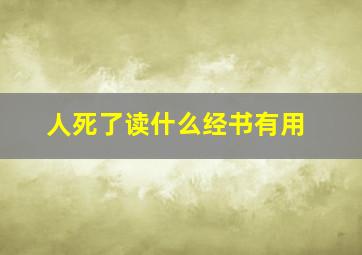 人死了读什么经书有用